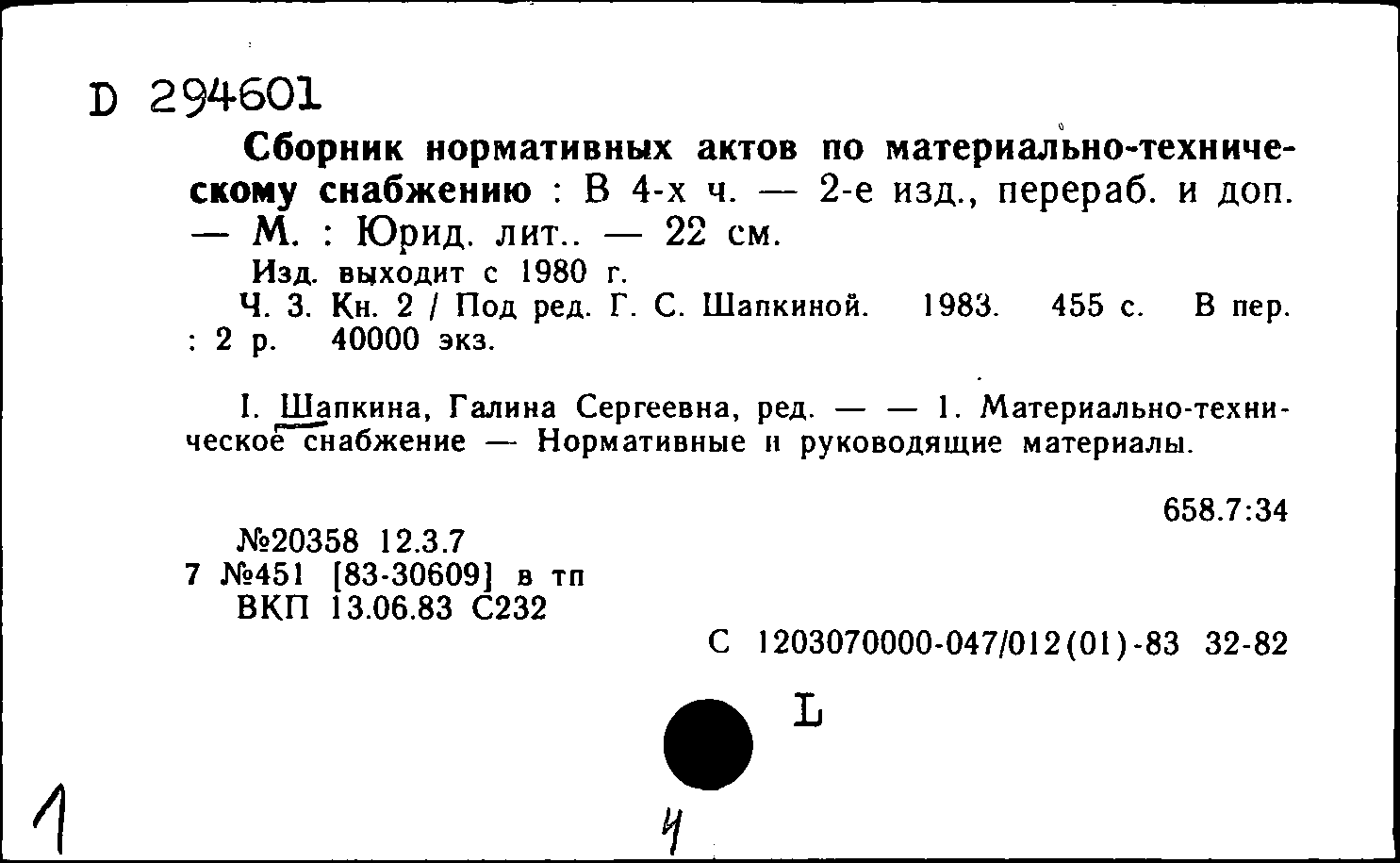 D 294601

Сборник нормативных актов по материально-техническому снабжению : В 4-х ч. — 2-е изд., перераб. и доп. — М. : Юрид. лит.. — 22 см.

Изд. выходит с 1980 г.

Ч. 3. Кн. 2 / Под ред. Г. С. Шапкиной. 1983. 455 с. В пер. : 2 р. 40000 экз.

I. Шапкина, Галина Сергеевна, ред. — — 1. Материально-техническое снабжение — Нормативные и руководящие материалы.

658.7:34

№20358 12.3.7
7 №451 [83-30609] в тп
ВКП 13.06.83 С232

С 1203070000-047/012(01)-83 32-82

L

1

4